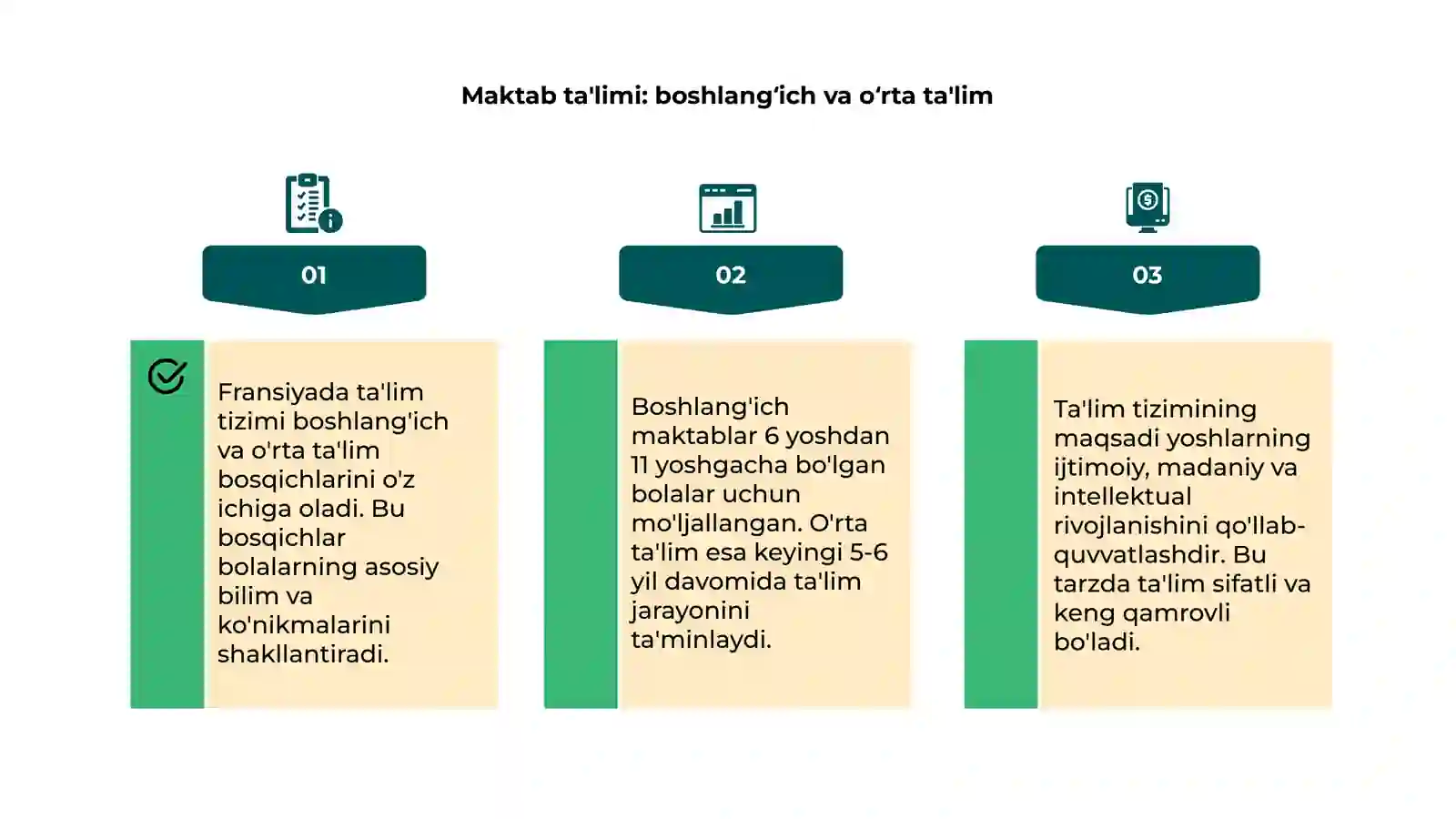 Maktab ta'limi: boshlang‘ich va o‘rta ta'lim

01

Fransiyada ta'lim tizimi boshlang'ich va o'rta ta'lim bosqichlarini o'z ichiga oladi. Bu bosqichlar bolalarning asosiy bilim va ko'nikmalarini shakllantiradi.

02

Boshlang'ich maktablar 6 yoshdan 11 yoshgacha bo'lgan bolalar uchun mo'ljallangan. O'rta ta'lim esa keyingi 5-6 yil davomida ta'lim jarayonini ta'minlaydi.

03

Ta'lim tizimining maqsadi yoshlarning ijtimoiy, madaniy va intellektual rivojlanishini qo'llab-quvvatlashdir. Bu tarzda ta'lim sifatli va keng qamrovli bo'ladi.